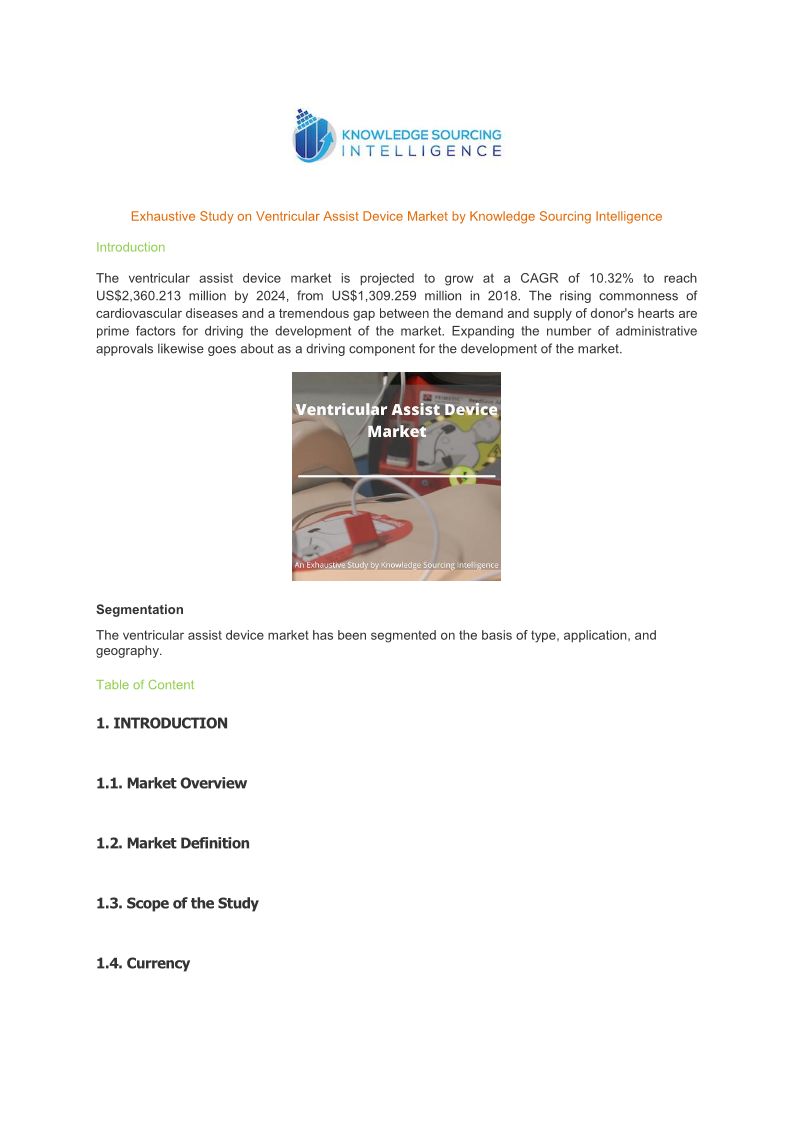 KNOWLEDGE SOURCING
INTELLIGENCE

Exhaustive Study on Ventricular Assist Device Market by Knowledge Sourcing Intelligence

Introduction

The ventricular assist device market is projected to grow at a CAGR of 10.32% to reach US$2,360.213 million by 2024, from US$1,309.259 million in 2018. The rising commonness of cardiovascular diseases and a tremendous gap between the demand and supply of donor's hearts are prime factors for driving the development of the market. Expanding the number of administrative approvals likewise goes about as a driving component for the development of the market.

Ventricular Assist Device Market

An Exhaustive Study by Knowledge Sourcing Intelligence

Segmentation

The ventricular assist device market has been segmented on the basis of type, application, and geography.

Table of Content

1. INTRODUCTION

1.1. Market Overview

1.2. Market Definition

1.3. Scope of the Study

1.4. Currency